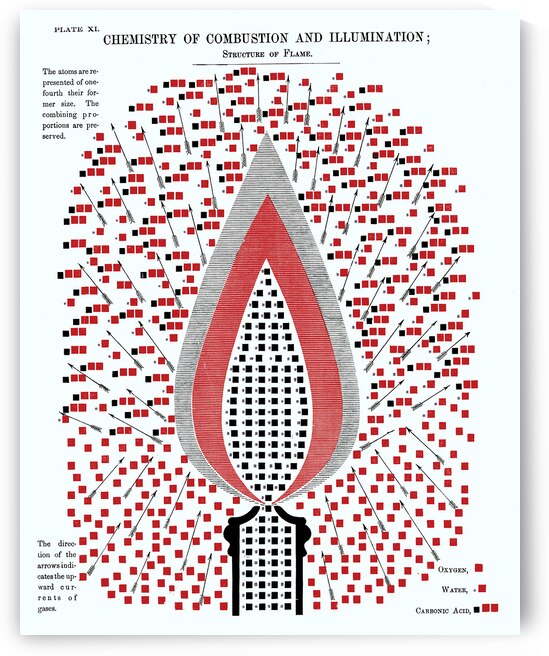 PLATE XI.

CHEMISTRY OF COMBUSTION AND ILLUMINATION;

STRUCTURE OF FLAME.

The atoms are represented of one-fourth their former size. The combining proportions are preserved.

The direction of the arrows indicates the upward currents of gases.

OXYGEN,

WATER,

CARBONIC ACID,